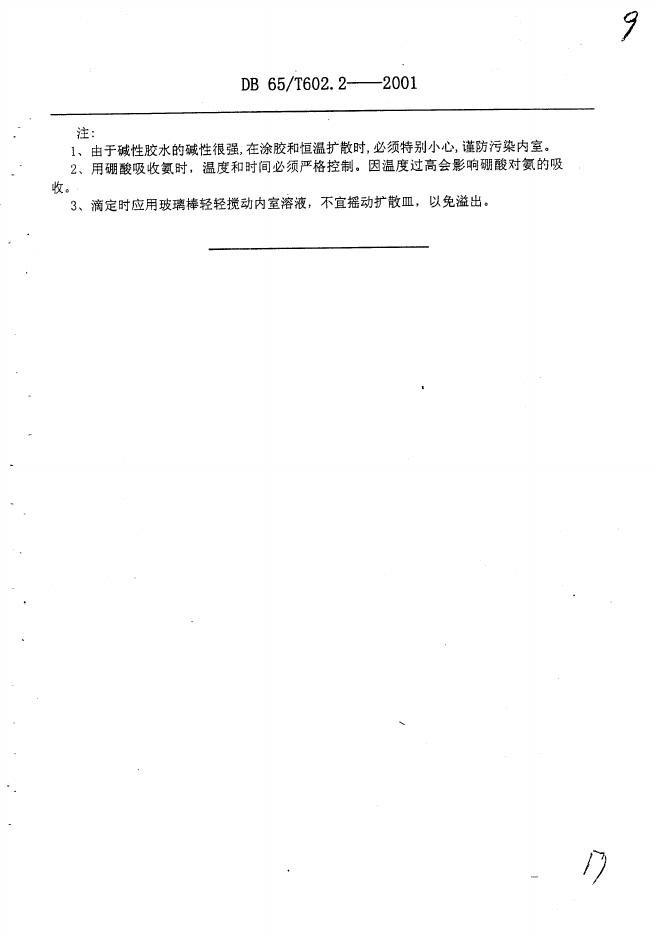 9

DB 65/T602.2——2001

注：

1、由于碱性胶水的碱性很强，在涂胶和恒温扩散时，必须特别小心，谨防污染内室。

2、用硼酸吸收氨时，温度和时间必须严格控制。因温度过高会影响硼酸对氨的吸收。

3、滴定时应用玻璃棒轻轻搅动内室溶液，不宜摇动扩散皿，以免溢出。

17